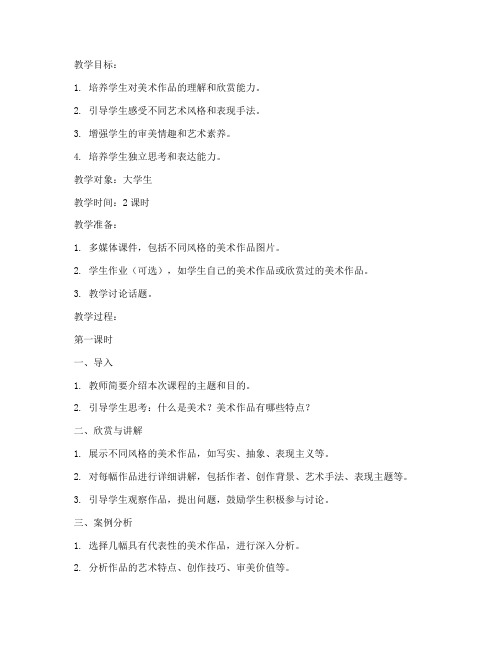 教学目标：

1. 培养学生对美术作品的理解和欣赏能力。

2. 引导学生感受不同艺术风格和表现手法。

3. 增强学生的审美情趣和艺术素养。

4. 培养学生独立思考和表达能力。

教学对象：大学生

教学时间：2 课时

教学准备：

1. 多媒体课件，包括不同风格的美术作品图片。

2. 学生作业（可选），如学生自己的美术作品或欣赏过的美术作品。

3. 教学讨论话题。

教学过程：

第一课时

一、导入

1. 教师简要介绍本次课程的主题和目的。

2. 引导学生思考：什么是美术？美术作品有哪些特点？

二、欣赏与讲解

1. 展示不同风格的美术作品，如写实、抽象、表现主义等。

2. 对每幅作品进行详细讲解，包括作者、创作背景、艺术手法、表现主题等。

3. 引导学生观察作品，提出问题，鼓励学生积极参与讨论。

三、案例分析

1. 选择几幅具有代表性的美术作品，进行深入分析。

2. 分析作品的艺术特点、创作技巧、审美价值等。